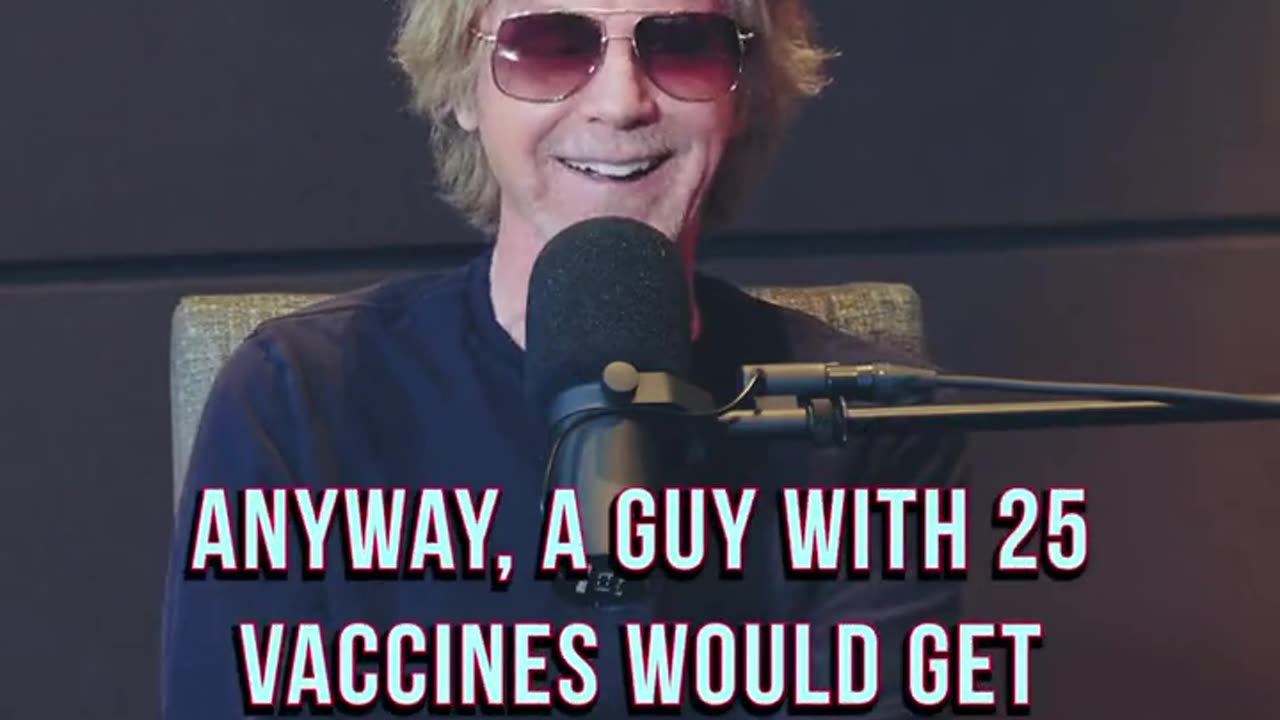 ANYWAY, A GUY WITH 25 VACCINES WOULD GET